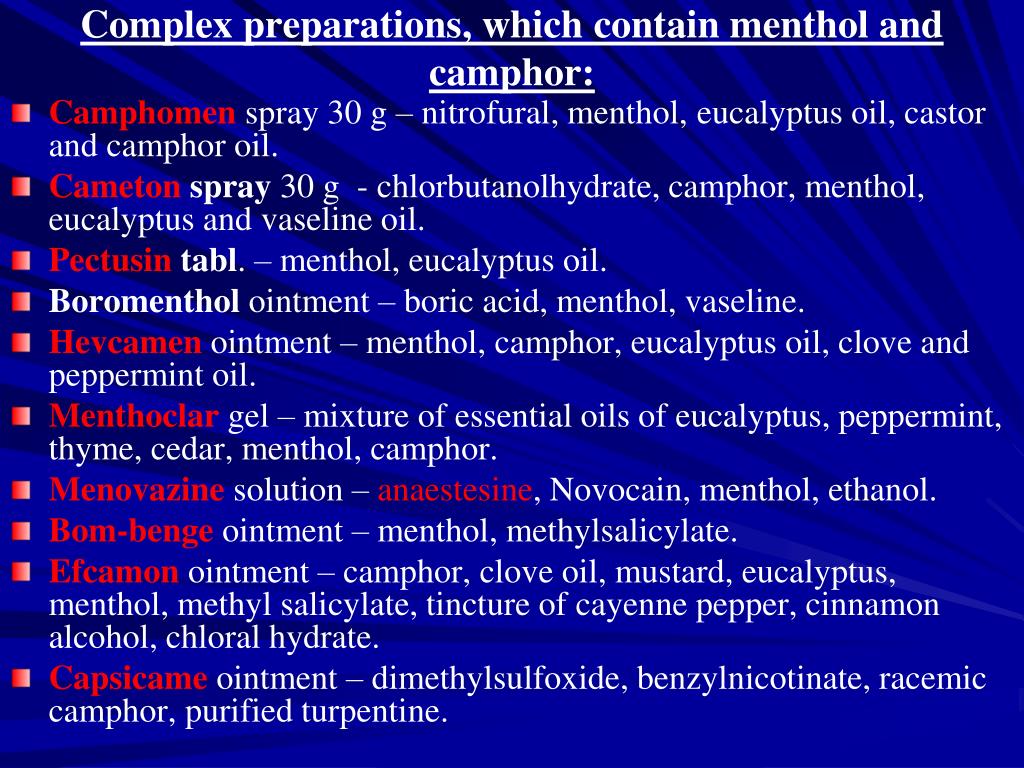 Complex preparations, which contain menthol and camphor:

Camphomen spray 30 g – nitrofural, menthol, eucalyptus oil, castor and camphor oil.

Cameton spray 30 g - chlorbutanolhydrate, camphor, menthol, eucalyptus and vaseline oil.

Pectusin tabl. – menthol, eucalyptus oil.

Boromenthol ointment – boric acid, menthol, vaseline.

Hevcamen ointment – menthol, camphor, eucalyptus oil, clove and peppermint oil.

Menthoclar gel – mixture of essential oils of eucalyptus, peppermint, thyme, cedar, menthol, camphor.

Menovazine solution – anaestesine, Novocain, menthol, ethanol.

Bom-benge ointment – menthol, methylsalicylate.

Efcamon ointment – camphor, clove oil, mustard, eucalyptus, menthol, methyl salicylate, tincture of cayenne pepper, cinnamon alcohol, chloral hydrate.

Capsicame ointment – dimethylsulfoxide, benzylnicotinate, racemic camphor, purified turpentine.